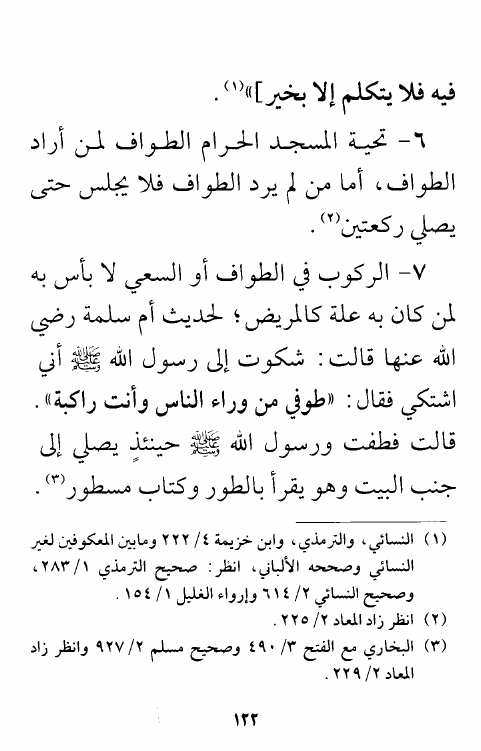 فيه فلا يتكلم إلا بخير]»⁽١⁾.

٦- تحية المسجد الحرام الطواف لمن أراد الطواف، أما من لم يرد الطواف فلا يجلس حتى يصلي ركعتين⁽٢⁾.

٧- الركوب في الطواف أو السعي لا بأس به لمن كان به علة كالمريض؛ لحديث أم سلمة رضي الله عنها قالت: شكوت إلى رسول الله ﷺ أني اشتكي فقال: «طوفي من وراء الناس وأنت راكبة». قالت فطفت ورسول الله ﷺ حينئذٍ يصلي إلى جنب البيت وهو يقرأ بالطور وكتاب مسطور⁽٣⁾.

(١) النسائي، والترمذي، وابن خزيمة ٤/ ٢٢٢ ومابين المعكوفين لغير النسائي وصححه الألباني، انظر: صحيح الترمذي ١/ ٢٨٣، وصحيح النسائي ٢/ ٦١٤ وإرواء الغليل ١/ ١٥٤.
(٢) انظر زاد المعاد ٢/ ٢٢٥.
(٣) البخاري مع الفتح ٣/ ٤٩٠ وصحيح مسلم ٢/ ٩٢٧ وانظر زاد المعاد ٢/ ٢٢٩.

١٢٢